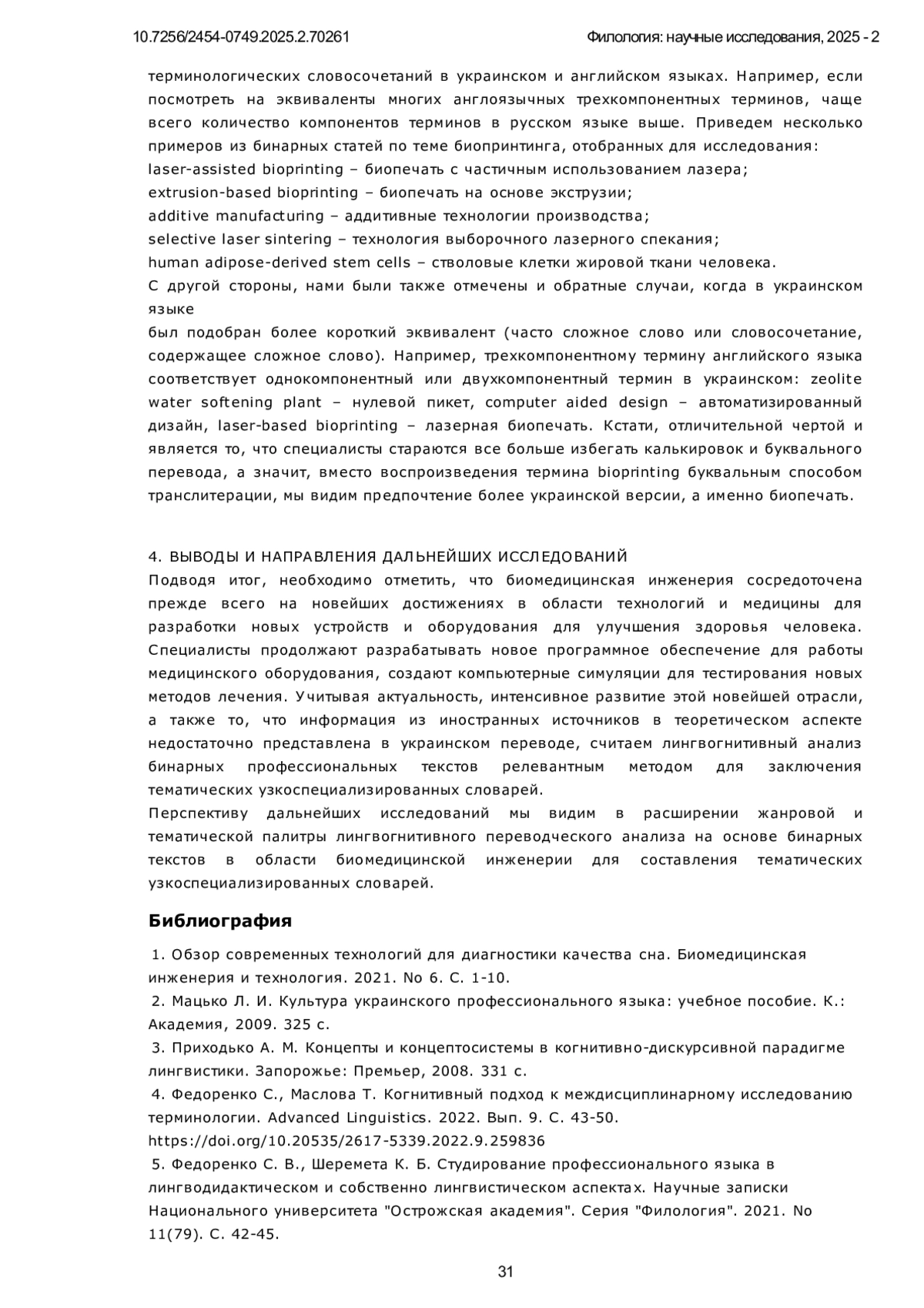 10.7256/2454-0749.2025.2.70261

Филология: научные исследования, 2025 - 2

терминологических словосочетаний в украинском и английском языках. Например, если посмотреть на эквиваленты многих англоязычных трехкомпонентных терминов, чаще всего количество компонентов терминов в русском языке выше. Приведем несколько примеров из бинарных статей по теме биопринтинга, отобранных для исследования:
laser-assisted bioprinting – биопечать с частичным использованием лазера;
extrusion-based bioprinting – биопечать на основе экструзии;
additive manufacturing – аддитивные технологии производства;
selective laser sintering – технология выборочного лазерного спекания;
human adipose-derived stem cells – стволовые клетки жировой ткани человека.
С другой стороны, нами были также отмечены и обратные случаи, когда в украинском языке
был подобран более короткий эквивалент (часто сложное слово или словосочетание, содержащее сложное слово). Например, трехкомпонентному термину английского языка соответствует однокомпонентный или двухкомпонентный термин в украинском: zeolite water softening plant – нулевой пикет, computer aided design – автоматизированный дизайн, laser-based bioprinting – лазерная биопечать. Кстати, отличительной чертой и является то, что специалисты стараются все больше избегать калькировок и буквального перевода, а значит, вместо воспроизведения термина bioprinting буквальным способом транслитерации, мы видим предпочтение более украинской версии, а именно биопечать.

4. ВЫВОДЫ И НАПРАВЛЕНИЯ ДАЛЬНЕЙШИХ ИССЛЕДОВАНИЙ
Подводя итог, необходимо отметить, что биомедицинская инженерия сосредоточена прежде всего на новейших достижениях в области технологий и медицины для разработки новых устройств и оборудования для улучшения здоровья человека. Специалисты продолжают разрабатывать новое программное обеспечение для работы медицинского оборудования, создают компьютерные симуляции для тестирования новых методов лечения. Учитывая актуальность, интенсивное развитие этой новейшей отрасли, а также то, что информация из иностранных источников в теоретическом аспекте недостаточно представлена в украинском переводе, считаем лингвогнитивный анализ бинарных профессиональных текстов релевантным методом для заключения тематических узкоспециализированных словарей.
Перспективу дальнейших исследований мы видим в расширении жанровой и тематической палитры лингвогнитивного переводческого анализа на основе бинарных текстов в области биомедицинской инженерии для составления тематических узкоспециализированных словарей.

Библиография

1. Обзор современных технологий для диагностики качества сна. Биомедицинская инженерия и технология. 2021. No 6. С. 1-10.
2. Мацько Л. И. Культура украинского профессионального языка: учебное пособие. К.: Академия, 2009. 325 с.
3. Приходько А. М. Концепты и концептосистемы в когнитивно-дискурсивной парадигме лингвистики. Запорожье: Премьер, 2008. 331 с.
4. Федоренко С., Маслова Т. Когнитивный подход к междисциплинарному исследованию терминологии. Advanced Linguistics. 2022. Вып. 9. С. 43-50. https://doi.org/10.20535/2617-5339.2022.9.259836
5. Федоренко С. В., Шеремета К. Б. Студирование профессионального языка в лингводидактическом и собственно лингвистическом аспектах. Научные записки Национального университета "Острожская академия". Серия "Филология". 2021. No 11(79). С. 42-45.

31